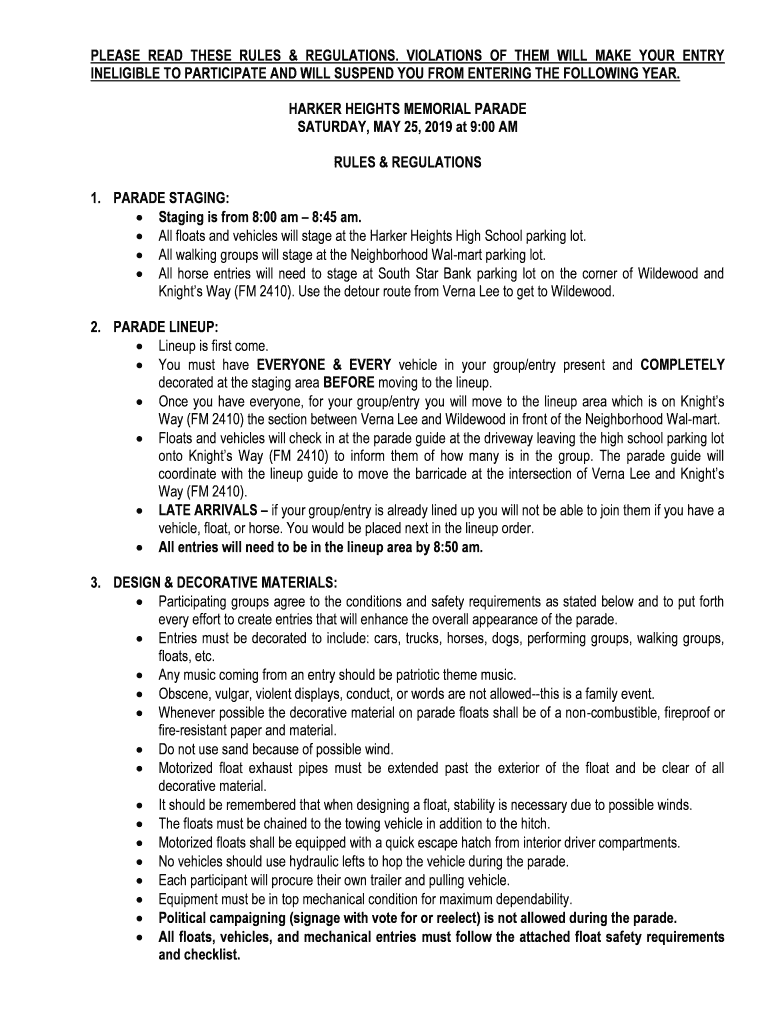 PLEASE READ THESE RULES & REGULATIONS. VIOLATIONS OF THEM WILL MAKE YOUR ENTRY INELIGIBLE TO PARTICIPATE AND WILL SUSPEND YOU FROM ENTERING THE FOLLOWING YEAR.

HARKER HEIGHTS MEMORIAL PARADE
SATURDAY, MAY 25, 2019 at 9:00 AM

RULES & REGULATIONS

1. PARADE STAGING:
• Staging is from 8:00 am – 8:45 am.
• All floats and vehicles will stage at the Harker Heights High School parking lot.
• All walking groups will stage at the Neighborhood Wal-mart parking lot.
• All horse entries will need to stage at South Star Bank parking lot on the corner of Wildewood and Knight's Way (FM 2410). Use the detour route from Verna Lee to get to Wildewood.

2. PARADE LINEUP:
• Lineup is first come.
• You must have EVERYONE & EVERY vehicle in your group/entry present and COMPLETELY decorated at the staging area BEFORE moving to the lineup.
• Once you have everyone, for your group/entry you will move to the lineup area which is on Knight's Way (FM 2410) the section between Verna Lee and Wildewood in front of the Neighborhood Wal-mart.
• Floats and vehicles will check in at the parade guide at the driveway leaving the high school parking lot onto Knight's Way (FM 2410) to inform them of how many is in the group. The parade guide will coordinate with the lineup guide to move the barricade at the intersection of Verna Lee and Knight's Way (FM 2410).
• LATE ARRIVALS – if your group/entry is already lined up you will not be able to join them if you have a vehicle, float, or horse. You would be placed next in the lineup order.
• All entries will need to be in the lineup area by 8:50 am.

3. DESIGN & DECORATIVE MATERIALS:
• Participating groups agree to the conditions and safety requirements as stated below and to put forth every effort to create entries that will enhance the overall appearance of the parade.
• Entries must be decorated to include: cars, trucks, horses, dogs, performing groups, walking groups, floats, etc.
• Any music coming from an entry should be patriotic theme music.
• Obscene, vulgar, violent displays, conduct, or words are not allowed--this is a family event.
• Whenever possible the decorative material on parade floats shall be of a non-combustible, fireproof or fire-resistant paper and material.
• Do not use sand because of possible wind.
• Motorized float exhaust pipes must be extended past the exterior of the float and be clear of all decorative material.
• It should be remembered that when designing a float, stability is necessary due to possible winds.
• The floats must be chained to the towing vehicle in addition to the hitch.
• Motorized floats shall be equipped with a quick escape hatch from interior driver compartments.
• No vehicles should use hydraulic lefts to hop the vehicle during the parade.
• Each participant will procure their own trailer and pulling vehicle.
• Equipment must be in top mechanical condition for maximum dependability.
• Political campaigning (signage with vote for or reelect) is not allowed during the parade.
• All floats, vehicles, and mechanical entries must follow the attached float safety requirements and checklist.